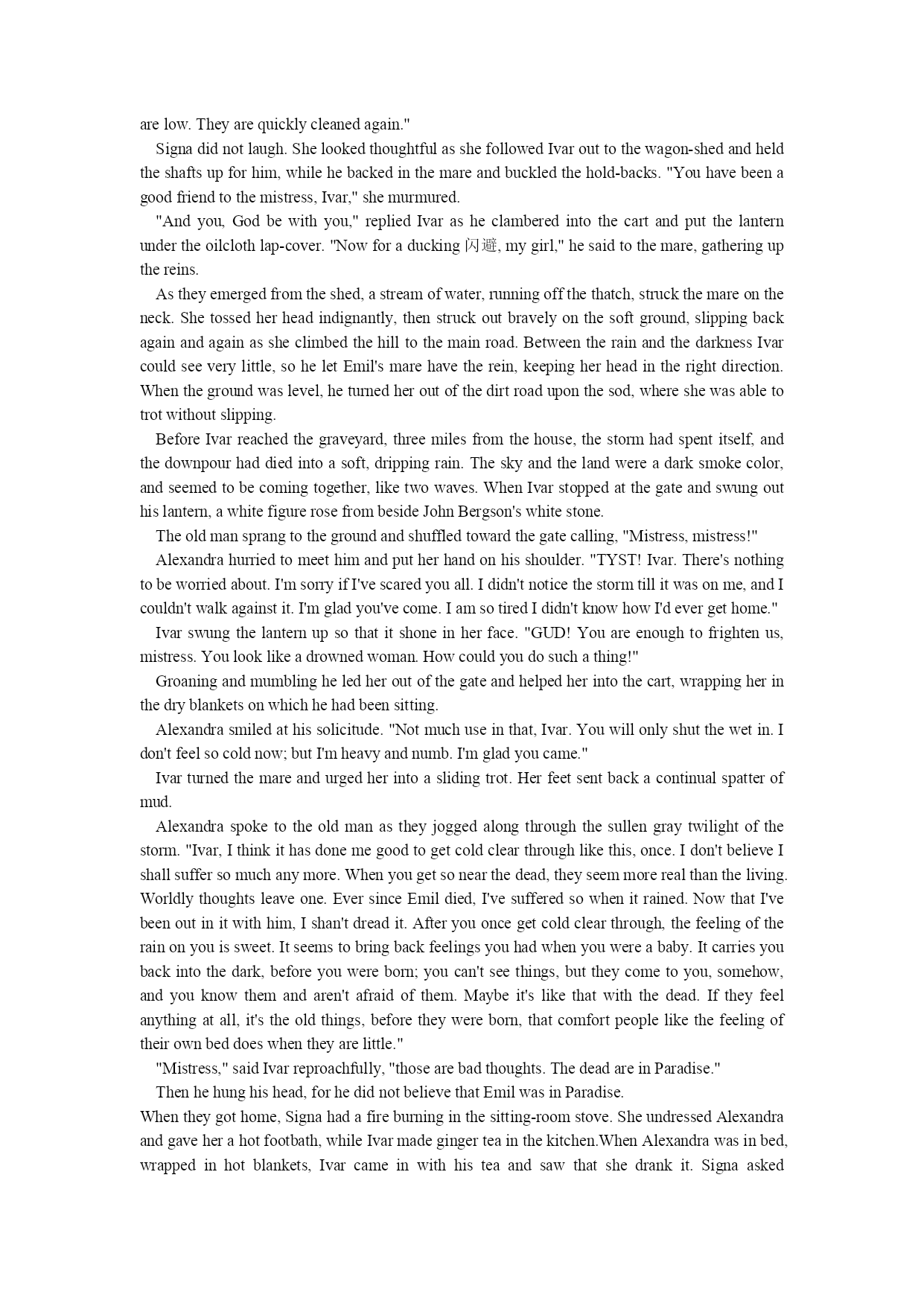 are low. They are quickly cleaned again."

Signa did not laugh. She looked thoughtful as she followed Ivar out to the wagon-shed and held the shafts up for him, while he backed in the mare and buckled the hold-backs. "You have been a good friend to the mistress, Ivar," she murmured.

"And you, God be with you," replied Ivar as he clambered into the cart and put the lantern under the oilcloth lap-cover. "Now for a ducking 闪避, my girl," he said to the mare, gathering up the reins.

As they emerged from the shed, a stream of water, running off the thatch, struck the mare on the neck. She tossed her head indignantly, then struck out bravely on the soft ground, slipping back again and again as she climbed the hill to the main road. Between the rain and the darkness Ivar could see very little, so he let Emil's mare have the rein, keeping her head in the right direction. When the ground was level, he turned her out of the dirt road upon the sod, where she was able to trot without slipping.

Before Ivar reached the graveyard, three miles from the house, the storm had spent itself, and the downpour had died into a soft, dripping rain. The sky and the land were a dark smoke color, and seemed to be coming together, like two waves. When Ivar stopped at the gate and swung out his lantern, a white figure rose from beside John Bergson's white stone.

The old man sprang to the ground and shuffled toward the gate calling, "Mistress, mistress!"

Alexandra hurried to meet him and put her hand on his shoulder. "TYST! Ivar. There's nothing to be worried about. I'm sorry if I've scared you all. I didn't notice the storm till it was on me, and I couldn't walk against it. I'm glad you've come. I am so tired I didn't know how I'd ever get home."

Ivar swung the lantern up so that it shone in her face. "GUD! You are enough to frighten us, mistress. You look like a drowned woman. How could you do such a thing!"

Groaning and mumbling he led her out of the gate and helped her into the cart, wrapping her in the dry blankets on which he had been sitting.

Alexandra smiled at his solicitude. "Not much use in that, Ivar. You will only shut the wet in. I don't feel so cold now; but I'm heavy and numb. I'm glad you came."

Ivar turned the mare and urged her into a sliding trot. Her feet sent back a continual spatter of mud.

Alexandra spoke to the old man as they jogged along through the sullen gray twilight of the storm. "Ivar, I think it has done me good to get cold clear through like this, once. I don't believe I shall suffer so much any more. When you get so near the dead, they seem more real than the living. Worldly thoughts leave one. Ever since Emil died, I've suffered so when it rained. Now that I've been out in it with him, I shan't dread it. After you once get cold clear through, the feeling of the rain on you is sweet. It seems to bring back feelings you had when you were a baby. It carries you back into the dark, before you were born; you can't see things, but they come to you, somehow, and you know them and aren't afraid of them. Maybe it's like that with the dead. If they feel anything at all, it's the old things, before they were born, that comfort people like the feeling of their own bed does when they are little."

"Mistress," said Ivar reproachfully, "those are bad thoughts. The dead are in Paradise."

Then he hung his head, for he did not believe that Emil was in Paradise.

When they got home, Signa had a fire burning in the sitting-room stove. She undressed Alexandra and gave her a hot footbath, while Ivar made ginger tea in the kitchen.When Alexandra was in bed, wrapped in hot blankets, Ivar came in with his tea and saw that she drank it. Signa asked